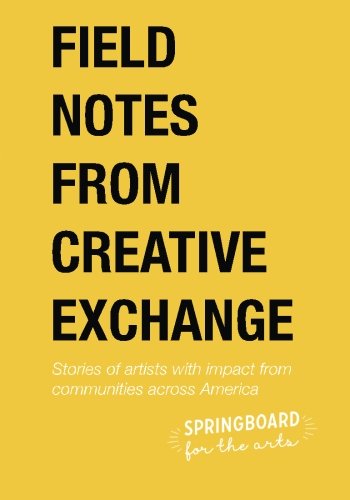 FIELD NOTES FROM CREATIVE EXCHANGE

Stories of artists with impact from communities across America

SPRINGBOARD for the arts